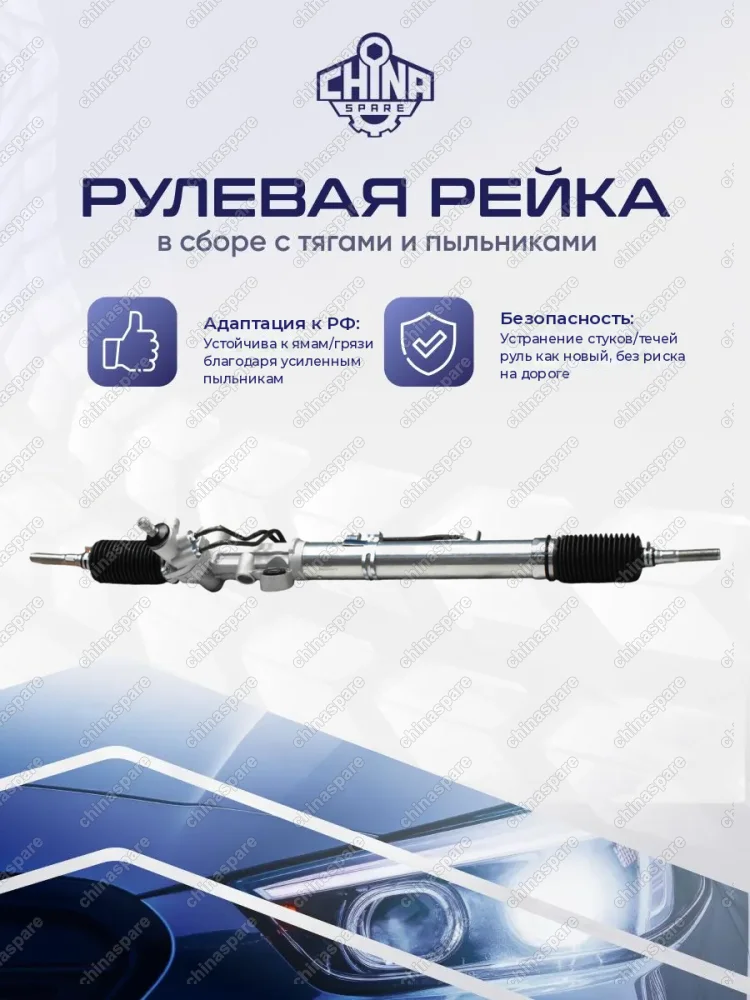 CHINA SPARE

РУЛЕВАЯ РЕЙКА

в сборе с тягами и пыльниками

Адаптация к РФ:
Устойчива к ямам/грязи благодаря усиленным пыльникам

Безопасность:
Устранение стуков/течей руль как новый, без риска на дороге

chinaspare